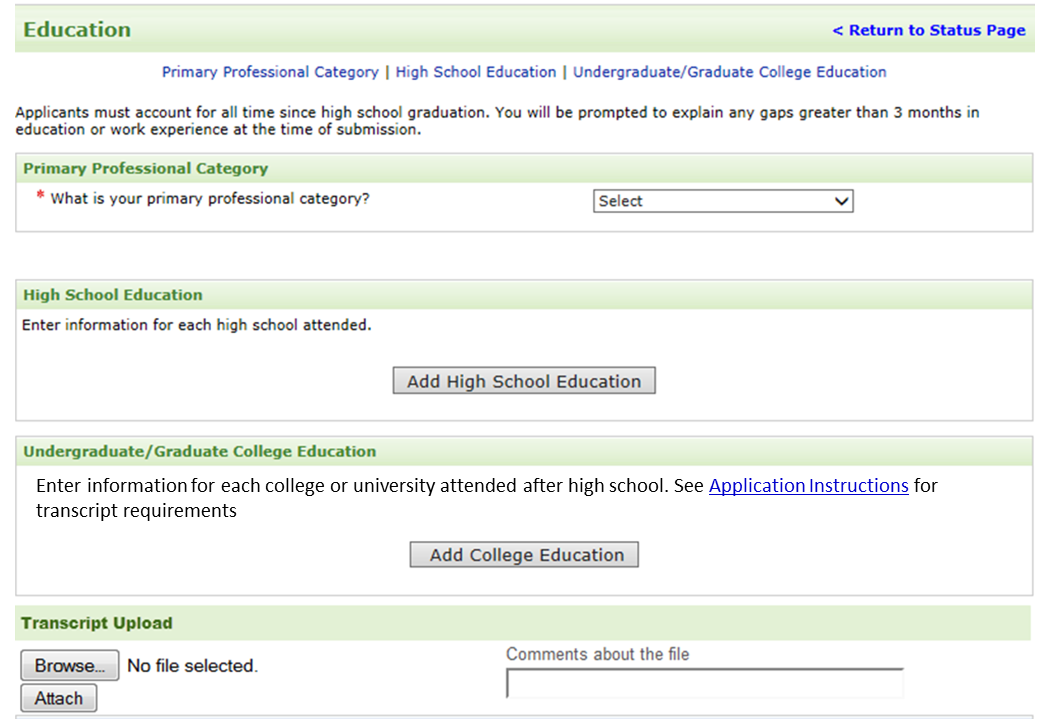 Education

< Return to Status Page

Primary Professional Category | High School Education | Undergraduate/Graduate College Education

Applicants must account for all time since high school graduation. You will be prompted to explain any gaps greater than 3 months in education or work experience at the time of submission.

Primary Professional Category

* What is your primary professional category?

Select

High School Education

Enter information for each high school attended.

Add High School Education

Undergraduate/Graduate College Education

Enter information for each college or university attended after high school. See Application Instructions for transcript requirements

Add College Education

Transcript Upload

Browse... No file selected.

Attach

Comments about the file